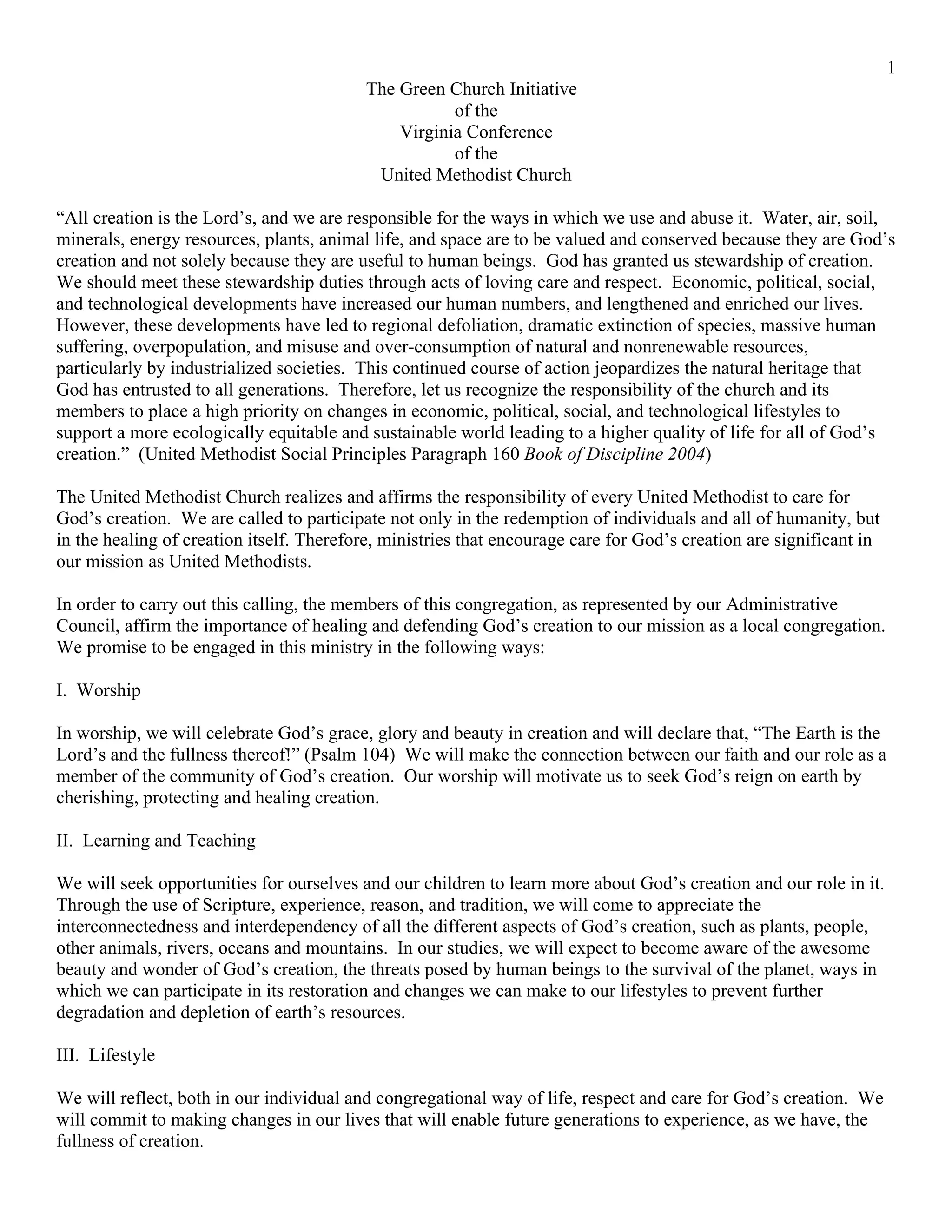 1

The Green Church Initiative
of the
Virginia Conference
of the
United Methodist Church

“All creation is the Lord’s, and we are responsible for the ways in which we use and abuse it. Water, air, soil, minerals, energy resources, plants, animal life, and space are to be valued and conserved because they are God’s creation and not solely because they are useful to human beings. God has granted us stewardship of creation. We should meet these stewardship duties through acts of loving care and respect. Economic, political, social, and technological developments have increased our human numbers, and lengthened and enriched our lives. However, these developments have led to regional defoliation, dramatic extinction of species, massive human suffering, overpopulation, and misuse and over-consumption of natural and nonrenewable resources, particularly by industrialized societies. This continued course of action jeopardizes the natural heritage that God has entrusted to all generations. Therefore, let us recognize the responsibility of the church and its members to place a high priority on changes in economic, political, social, and technological lifestyles to support a more ecologically equitable and sustainable world leading to a higher quality of life for all of God’s creation.” (United Methodist Social Principles Paragraph 160 Book of Discipline 2004)

The United Methodist Church realizes and affirms the responsibility of every United Methodist to care for God’s creation. We are called to participate not only in the redemption of individuals and all of humanity, but in the healing of creation itself. Therefore, ministries that encourage care for God’s creation are significant in our mission as United Methodists.

In order to carry out this calling, the members of this congregation, as represented by our Administrative Council, affirm the importance of healing and defending God’s creation to our mission as a local congregation. We promise to be engaged in this ministry in the following ways:

I. Worship

In worship, we will celebrate God’s grace, glory and beauty in creation and will declare that, “The Earth is the Lord’s and the fullness thereof!” (Psalm 104) We will make the connection between our faith and our role as a member of the community of God’s creation. Our worship will motivate us to seek God’s reign on earth by cherishing, protecting and healing creation.

II. Learning and Teaching

We will seek opportunities for ourselves and our children to learn more about God’s creation and our role in it. Through the use of Scripture, experience, reason, and tradition, we will come to appreciate the interconnectedness and interdependency of all the different aspects of God’s creation, such as plants, people, other animals, rivers, oceans and mountains. In our studies, we will expect to become aware of the awesome beauty and wonder of God’s creation, the threats posed by human beings to the survival of the planet, ways in which we can participate in its restoration and changes we can make to our lifestyles to prevent further degradation and depletion of earth’s resources.

III. Lifestyle

We will reflect, both in our individual and congregational way of life, respect and care for God’s creation. We will commit to making changes in our lives that will enable future generations to experience, as we have, the fullness of creation.